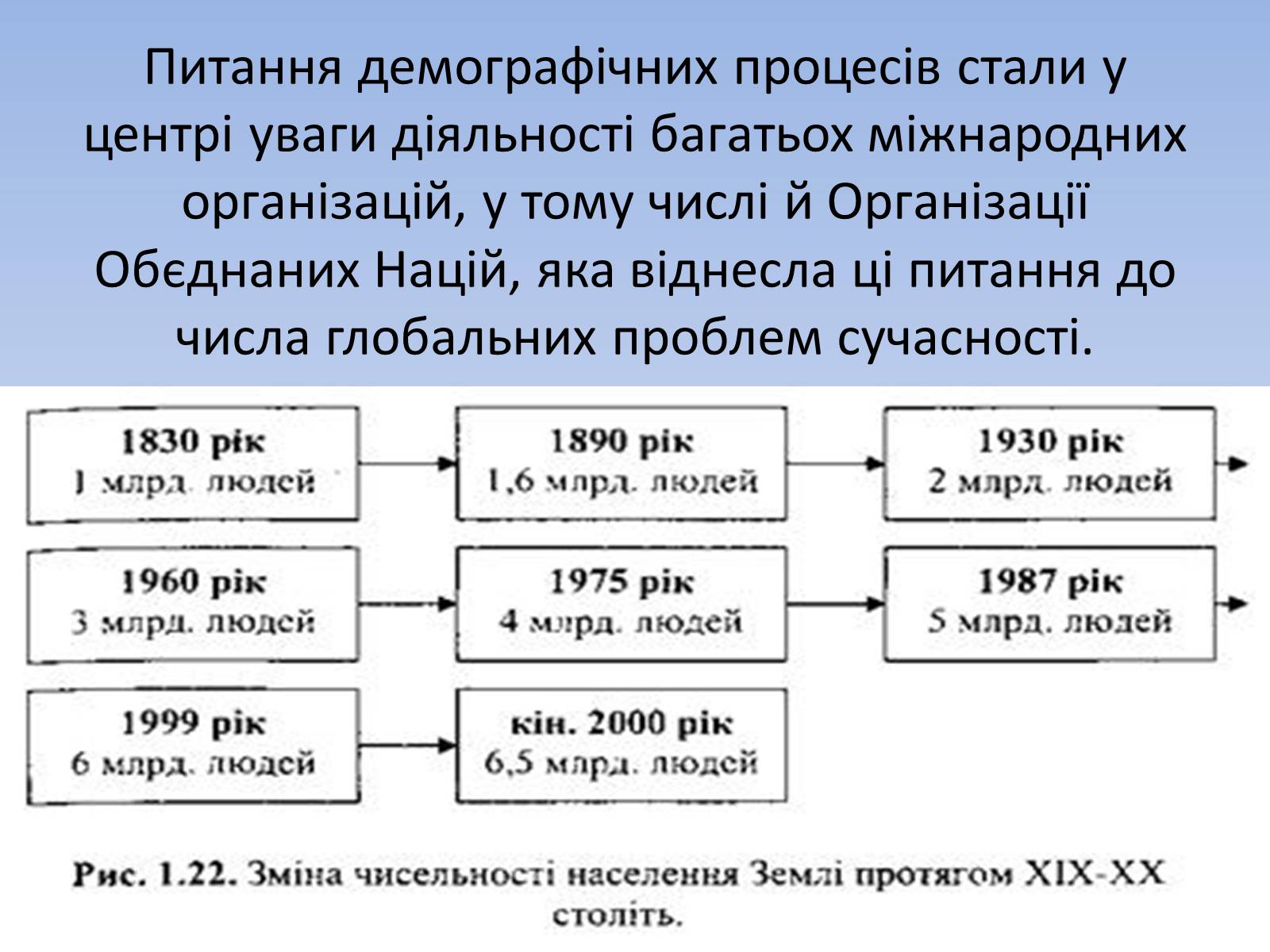 Питання демографічних процесів стали у центрі уваги діяльності багатьох міжнародних організацій, у тому числі й Організації Обєднаних Націй, яка віднесла ці питання до числа глобальних проблем сучасності.

1830 рік
1 млрд. людей

1890 рік
1,6 млрд. людей

1930 рік
2 млрд. людей

1960 рік
3 млрд. людей

1975 рік
4 млрд. людей

1987 рік
5 млрд. людей

1999 рік
6 млрд. людей

кін. 2000 рік
6,5 млрд. людей

Рис. 1.22. Зміна чисельності населення Землі протягом XIX-XX століть.